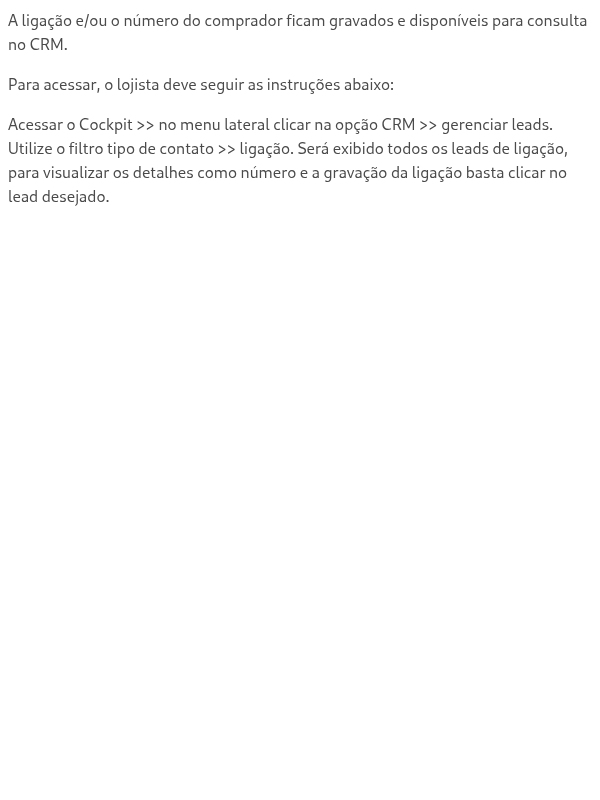 A ligação e/ou o número do comprador ficam gravados e disponíveis para consulta no CRM.

Para acessar, o lojista deve seguir as instruções abaixo:

Acessar o Cockpit >> no menu lateral clicar na opção CRM >> gerenciar leads. Utilize o filtro tipo de contato >> ligação. Será exibido todos os leads de ligação, para visualizar os detalhes como número e a gravação da ligação basta clicar no lead desejado.